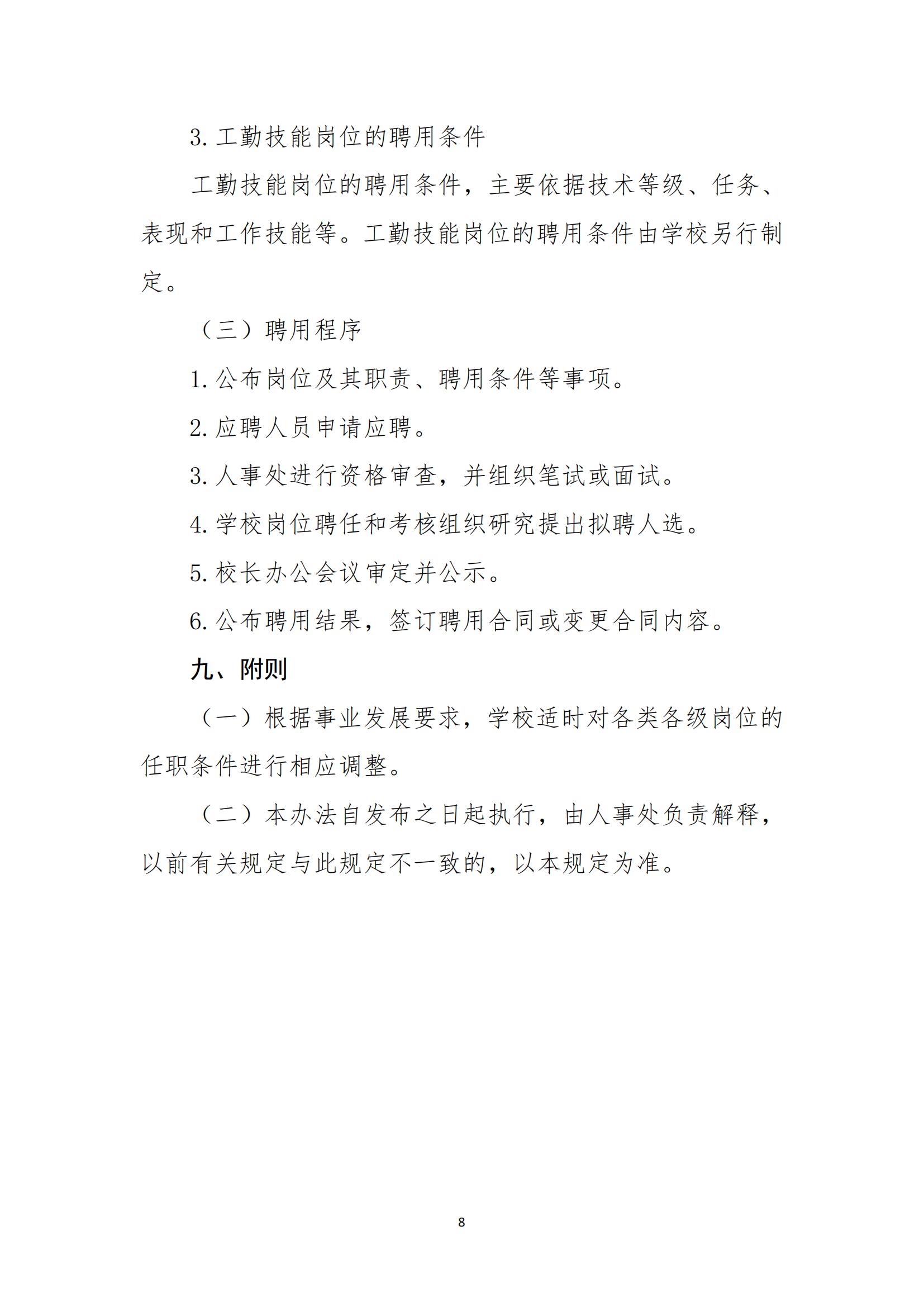 3. 工勤技能岗位的聘用条件

工勤技能岗位的聘用条件，主要依据技术等级、任务、表现和工作技能等。工勤技能岗位的聘用条件由学校另行制定。

（三）聘用程序

1. 公布岗位及其职责、聘用条件等事项。

2. 应聘人员申请应聘。

3. 人事处进行资格审查，并组织笔试或面试。

4. 学校岗位聘任和考核组织研究提出拟聘人选。

5. 校长办公会议审定并公示。

6. 公布聘用结果，签订聘用合同或变更合同内容。

九、附则

（一）根据事业发展要求，学校适时对各类各级岗位的任职条件进行相应调整。

（二）本办法自发布之日起执行，由人事处负责解释，以前有关规定与此规定不一致的，以本规定为准。

8